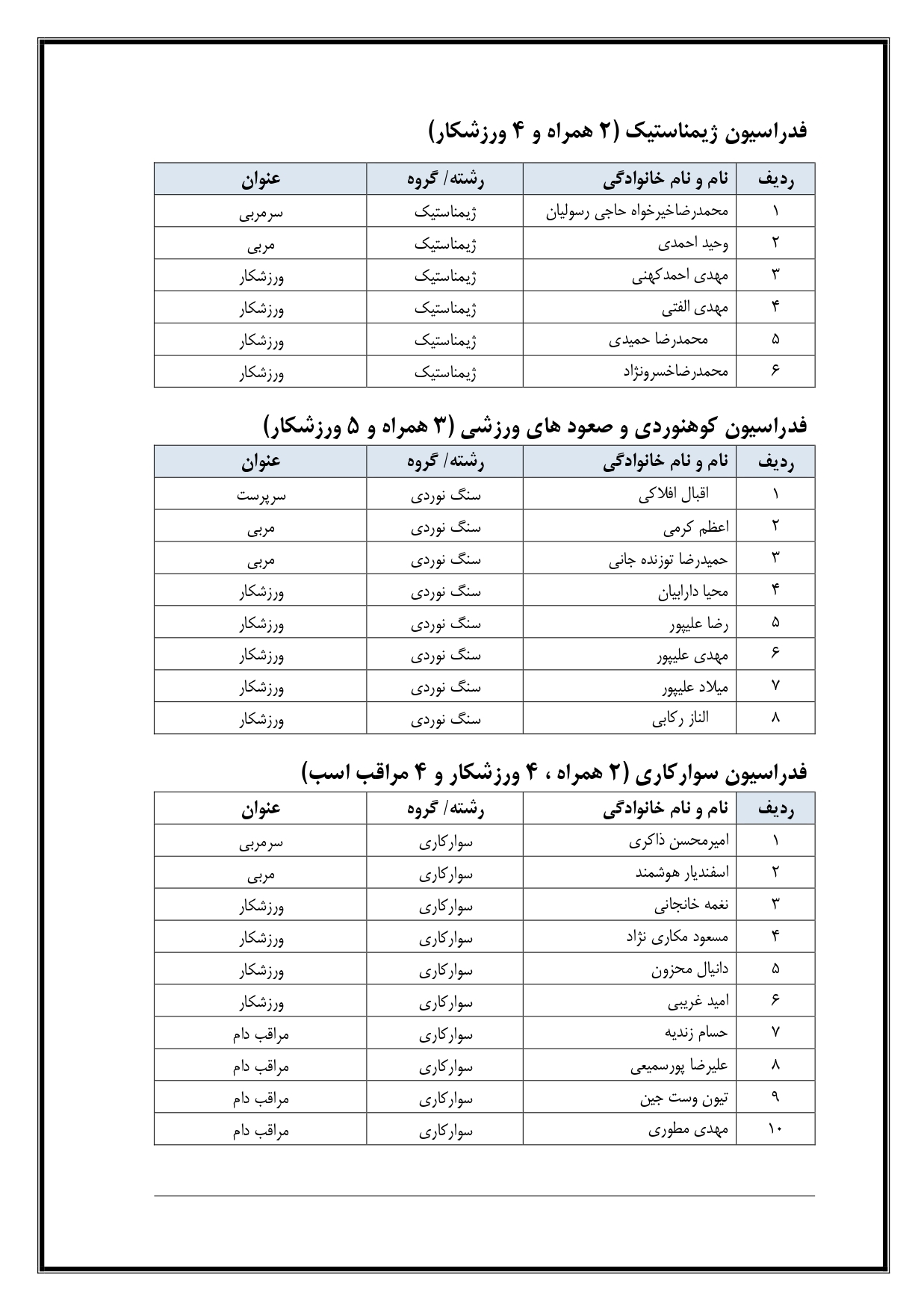 فدراسیون ژیمناستیک (۲ همراه و ۴ ورزشکار)

| ردیف | نام و نام خانوادگی | رشته/ گروه | عنوان |
|---|---|---|---|
| ۱ | محمدرضاخیرخواه حاجی رسولیان | ژیمناستیک | سرمربی |
| ۲ | وحید احمدی | ژیمناستیک | مربی |
| ۳ | مهدی احمدکهنی | ژیمناستیک | ورزشکار |
| ۴ | مهدی الفتی | ژیمناستیک | ورزشکار |
| ۵ | محمدرضا حمیدی | ژیمناستیک | ورزشکار |
| ۶ | محمدرضاخسرونژاد | ژیمناستیک | ورزشکار |

فدراسیون کوهنوردی و صعود های ورزشی (۳ همراه و ۵ ورزشکار)

| ردیف | نام و نام خانوادگی | رشته/ گروه | عنوان |
|---|---|---|---|
| ۱ | اقبال افلاکی | سنگ نوردی | سرپرست |
| ۲ | اعظم کرمی | سنگ نوردی | مربی |
| ۳ | حمیدرضا توزنده جانی | سنگ نوردی | مربی |
| ۴ | محیا دارابیان | سنگ نوردی | ورزشکار |
| ۵ | رضا علیپور | سنگ نوردی | ورزشکار |
| ۶ | مهدی علیپور | سنگ نوردی | ورزشکار |
| ۷ | میلاد علیپور | سنگ نوردی | ورزشکار |
| ۸ | الناز رکابی | سنگ نوردی | ورزشکار |

فدراسیون سوارکاری (۲ همراه ، ۴ ورزشکار و ۴ مراقب اسب)

| ردیف | نام و نام خانوادگی | رشته/ گروه | عنوان |
|---|---|---|---|
| ۱ | امیرمحسن ذاکری | سوارکاری | سرمربی |
| ۲ | اسفندیار هوشمند | سوارکاری | مربی |
| ۳ | نغمه خانجانی | سوارکاری | ورزشکار |
| ۴ | مسعود مکاری نژاد | سوارکاری | ورزشکار |
| ۵ | دانیال محزون | سوارکاری | ورزشکار |
| ۶ | امید غریبی | سوارکاری | ورزشکار |
| ۷ | حسام زندیه | سوارکاری | مراقب دام |
| ۸ | علیرضا پورسمیعی | سوارکاری | مراقب دام |
| ۹ | تیون وست جین | سوارکاری | مراقب دام |
| ۱۰ | مهدی مطوری | سوارکاری | مراقب دام |